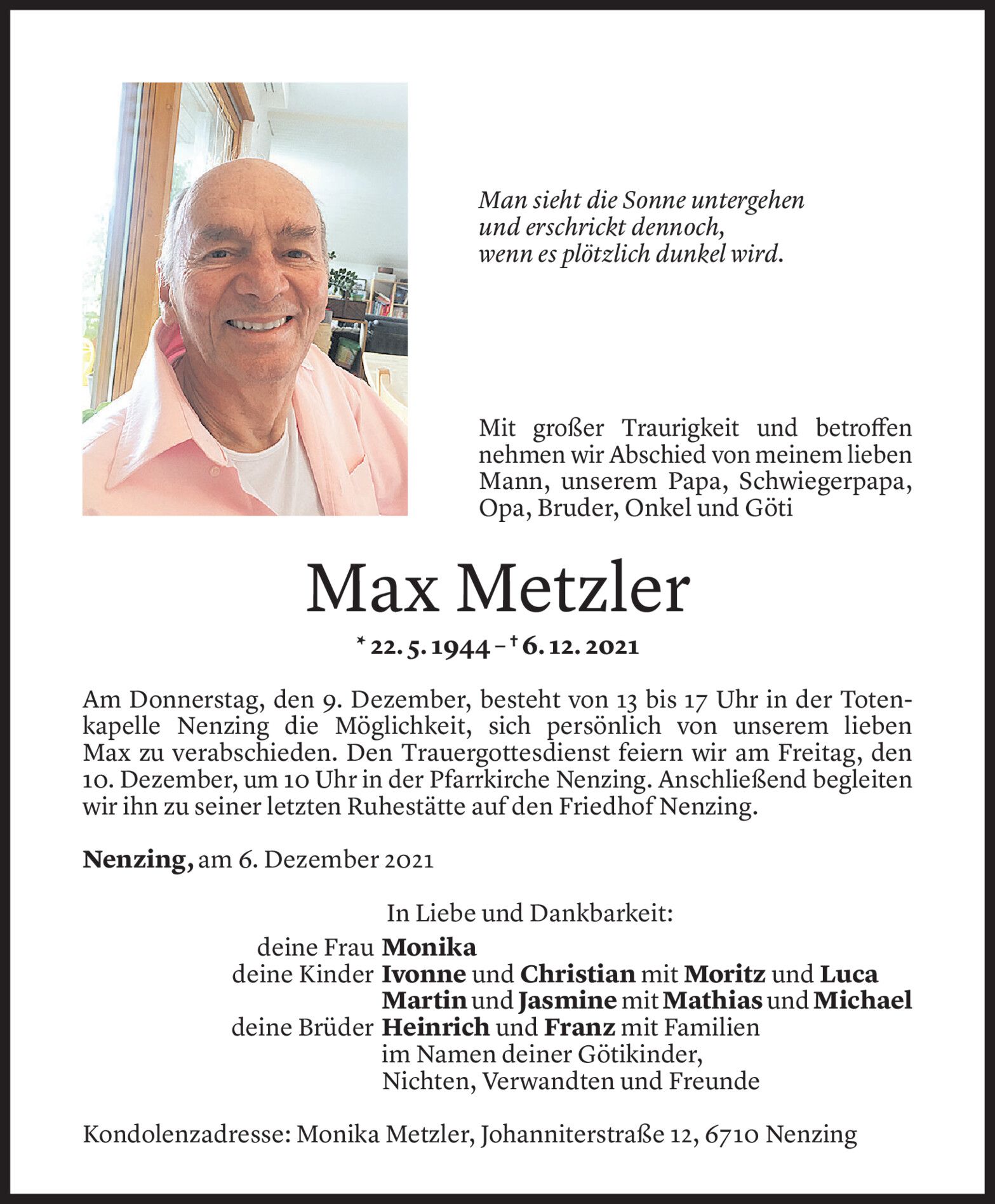 Man sieht die Sonne untergehen
und erschrickt dennoch,
wenn es plötzlich dunkel wird.

Mit großer Traurigkeit und betroffen nehmen wir Abschied von meinem lieben Mann, unserem Papa, Schwiegerpapa, Opa, Bruder, Onkel und Göti

Max Metzler

* 22. 5. 1944 – † 6. 12. 2021

Am Donnerstag, den 9. Dezember, besteht von 13 bis 17 Uhr in der Totenkapelle Nenzing die Möglichkeit, sich persönlich von unserem lieben Max zu verabschieden. Den Trauergottesdienst feiern wir am Freitag, den 10. Dezember, um 10 Uhr in der Pfarrkirche Nenzing. Anschließend begleiten wir ihn zu seiner letzten Ruhestätte auf den Friedhof Nenzing.

Nenzing, am 6. Dezember 2021

In Liebe und Dankbarkeit:
deine Frau Monika
deine Kinder Ivonne und Christian mit Moritz und Luca
Martin und Jasmine mit Mathias und Michael
deine Brüder Heinrich und Franz mit Familien
im Namen deiner Götikinder,
Nichten, Verwandten und Freunde

Kondolenzadresse: Monika Metzler, Johanniterstraße 12, 6710 Nenzing